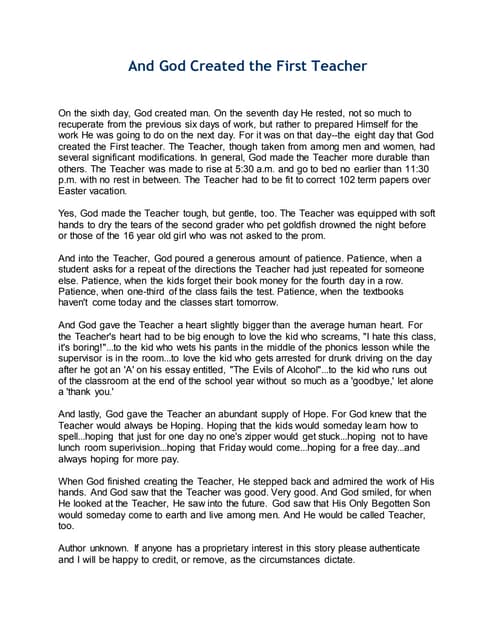 And God Created the First Teacher

On the sixth day, God created man. On the seventh day He rested, not so much to recuperate from the previous six days of work, but rather to prepared Himself for the work He was going to do on the next day. For it was on that day--the eight day that God created the First teacher. The Teacher, though taken from among men and women, had several significant modifications. In general, God made the Teacher more durable than others. The Teacher was made to rise at 5:30 a.m. and go to bed no earlier than 11:30 p.m. with no rest in between. The Teacher had to be fit to correct 102 term papers over Easter vacation.

Yes, God made the Teacher tough, but gentle, too. The Teacher was equipped with soft hands to dry the tears of the second grader who pet goldfish drowned the night before or those of the 16 year old girl who was not asked to the prom.

And into the Teacher, God poured a generous amount of patience. Patience, when a student asks for a repeat of the directions the Teacher had just repeated for someone else. Patience, when the kids forget their book money for the fourth day in a row. Patience, when one-third of the class fails the test. Patience, when the textbooks haven't come today and the classes start tomorrow.

And God gave the Teacher a heart slightly bigger than the average human heart. For the Teacher's heart had to be big enough to love the kid who screams, "I hate this class, it's boring!"...to the kid who wets his pants in the middle of the phonics lesson while the supervisor is in the room...to love the kid who gets arrested for drunk driving on the day after he got an 'A' on his essay entitled, "The Evils of Alcohol"...to the kid who runs out of the classroom at the end of the school year without so much as a 'goodbye,' let alone a 'thank you.'

And lastly, God gave the Teacher an abundant supply of Hope. For God knew that the Teacher would always be Hoping. Hoping that the kids would someday learn how to spell...hoping that just for one day no one's zipper would get stuck...hoping not to have lunch room superivision...hoping that Friday would come...hoping for a free day...and always hoping for more pay.

When God finished creating the Teacher, He stepped back and admired the work of His hands. And God saw that the Teacher was good. Very good. And God smiled, for when He looked at the Teacher, He saw into the future. God saw that His Only Begotten Son would someday come to earth and live among men. And He would be called Teacher, too.

Author unknown. If anyone has a proprietary interest in this story please authenticate and I will be happy to credit, or remove, as the circumstances dictate.